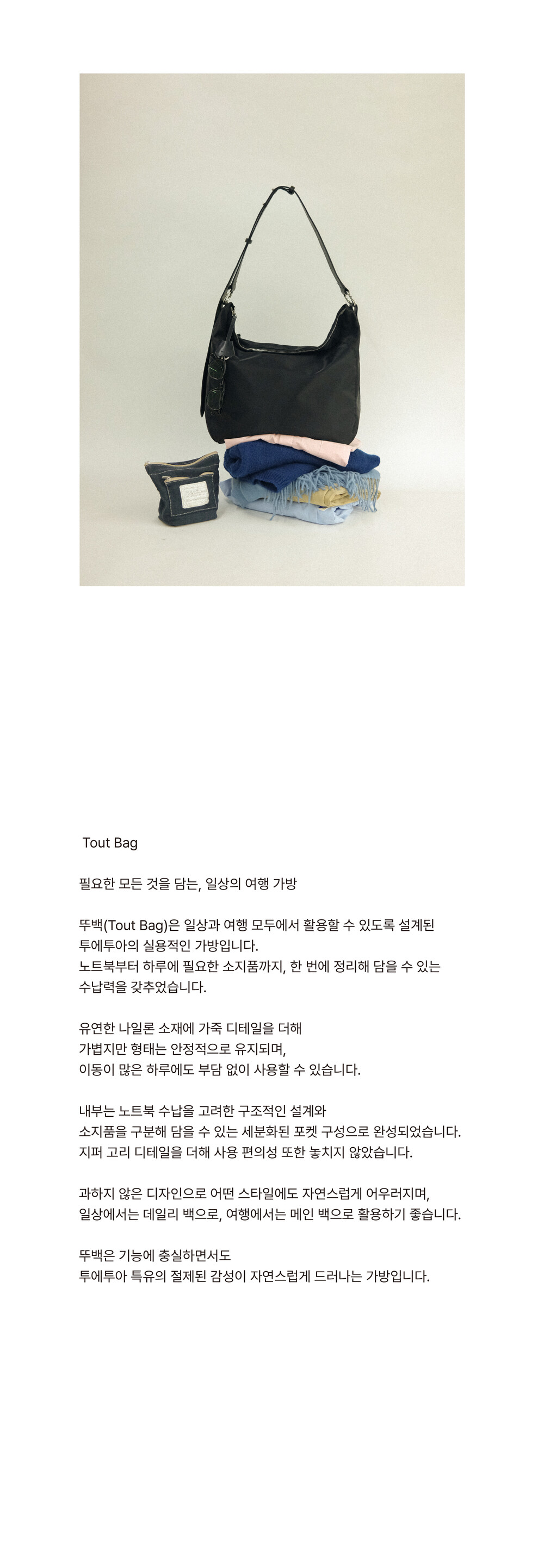 Tout Bag

필요한 모든 것을 담는, 일상의 여행 가방

뚜백(Tout Bag)은 일상과 여행 모두에서 활용할 수 있도록 설계된 투에투아의 실용적인 가방입니다. 노트북부터 하루에 필요한 소지품까지, 한 번에 정리해 담을 수 있는 수납력을 갖추었습니다.

유연한 나일론 소재에 가죽 디테일을 더해 가볍지만 형태는 안정적으로 유지되며, 이동이 많은 하루에도 부담 없이 사용할 수 있습니다.

내부는 노트북 수납을 고려한 구조적인 설계와 소지품을 구분해 담을 수 있는 세분화된 포켓 구성으로 완성되었습니다. 지퍼 고리 디테일을 더해 사용 편의성 또한 놓치지 않았습니다.

과하지 않은 디자인으로 어떤 스타일에도 자연스럽게 어우러지며, 일상에서는 데일리 백으로, 여행에서는 메인 백으로 활용하기 좋습니다.

뚜백은 기능에 충실하면서도 투에투아 특유의 절제된 감성이 자연스럽게 드러나는 가방입니다.